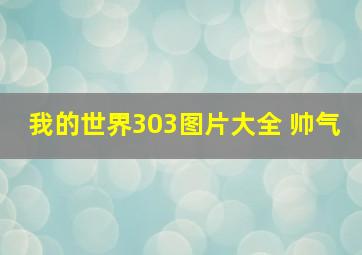 我的世界303图片大全 帅气